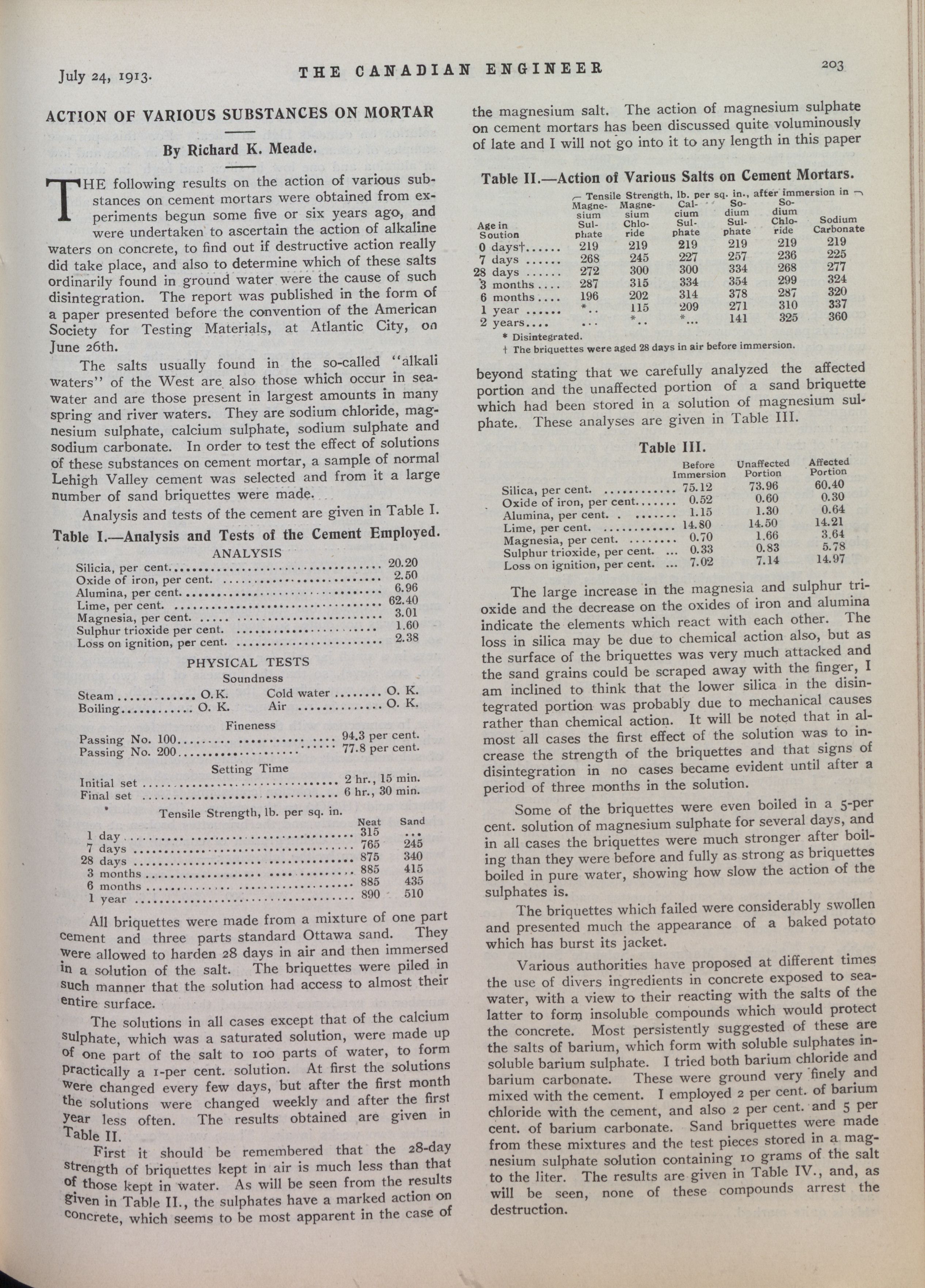 July 24, 1913. THE CANADIAN ENGINEER 203

ACTION OF VARIOUS SUBSTANCES ON MORTAR

By Richard K. Meade.

THE following results on the action of various substances on cement mortars were obtained from experiments begun some five or six years ago, and were undertaken to ascertain the action of alkaline waters on concrete, to find out if destructive action really did take place, and also to determine which of these salts ordinarily found in ground water were the cause of such disintegration. The report was published in the form of a paper presented before the convention of the American Society for Testing Materials, at Atlantic City, on June 26th.

The salts usually found in the so-called "alkali waters" of the West are also those which occur in seawater and are those present in largest amounts in many spring and river waters. They are sodium chloride, magnesium sulphate, calcium sulphate, sodium sulphate and sodium carbonate. In order to test the effect of solutions of these substances on cement mortar, a sample of normal Lehigh Valley cement was selected and from it a large number of sand briquettes were made.

Analysis and tests of the cement are given in Table I.

Table I.—Analysis and Tests of the Cement Employed.

ANALYSIS

| | |
|---|---|
| Silicia, per cent. | 20.20 |
| Oxide of iron, per cent. | 2.50 |
| Alumina, per cent. | 6.96 |
| Lime, per cent. | 62.40 |
| Magnesia, per cent. | 3.01 |
| Sulphur trioxide per cent. | 1.60 |
| Loss on ignition, per cent. | 2.38 |

PHYSICAL TESTS

Soundness

| | | | |
|---|---|---|---|
| Steam | O.K. | Cold water | O. K. |
| Boiling | O. K. | Air | O. K. |

Fineness

| | |
|---|---|
| Passing No. 100 | 94.3 per cent. |
| Passing No. 200 | 77.8 per cent. |

Setting Time

| | |
|---|---|
| Initial set | 2 hr., 15 min. |
| Final set | 6 hr., 30 min. |

Tensile Strength, lb. per sq. in.

| | Neat | Sand |
|---|---|---|
| 1 day | 315 | ... |
| 7 days | 765 | 245 |
| 28 days | 875 | 340 |
| 3 months | 885 | 415 |
| 6 months | 885 | 435 |
| 1 year | 890 | 510 |

All briquettes were made from a mixture of one part cement and three parts standard Ottawa sand. They were allowed to harden 28 days in air and then immersed in a solution of the salt. The briquettes were piled in such manner that the solution had access to almost their entire surface.

The solutions in all cases except that of the calcium sulphate, which was a saturated solution, were made up of one part of the salt to 100 parts of water, to form practically a 1-per cent. solution. At first the solutions were changed every few days, but after the first month the solutions were changed weekly and after the first year less often. The results obtained are given in Table II.

First it should be remembered that the 28-day strength of briquettes kept in air is much less than that of those kept in water. As will be seen from the results given in Table II., the sulphates have a marked action on concrete, which seems to be most apparent in the case of the magnesium salt. The action of magnesium sulphate on cement mortars has been discussed quite voluminously of late and I will not go into it to any length in this paper

Table II.—Action of Various Salts on Cement Mortars.

Tensile Strength, lb. per sq. in., after immersion in

| Age in Soution | Magnesium Sulphate | Magnesium Chloride | Calcium Sulphate | Sodium Sulphate | Sodium Chloride | Sodium Carbonate |
|---|---|---|---|---|---|---|
| 0 days† | 219 | 219 | 219 | 219 | 219 | 219 |
| 7 days | 268 | 245 | 227 | 257 | 236 | 225 |
| 28 days | 272 | 300 | 300 | 334 | 268 | 277 |
| 3 months | 287 | 315 | 334 | 354 | 299 | 324 |
| 6 months | 196 | 202 | 314 | 378 | 287 | 320 |
| 1 year | *.. | 115 | 209 | 271 | 310 | 337 |
| 2 years | ... | *.. | *... | 141 | 325 | 360 |

* Disintegrated.
† The briquettes were aged 28 days in air before immersion.

beyond stating that we carefully analyzed the affected portion and the unaffected portion of a sand briquette which had been stored in a solution of magnesium sulphate. These analyses are given in Table III.

Table III.

| | Before Immersion | Unaffected Portion | Affected Portion |
|---|---|---|---|
| Silica, per cent. | 75.12 | 73.96 | 60.40 |
| Oxide of iron, per cent. | 0.52 | 0.60 | 0.30 |
| Alumina, per cent. | 1.15 | 1.30 | 0.64 |
| Lime, per cent. | 14.80 | 14.50 | 14.21 |
| Magnesia, per cent. | 0.70 | 1.66 | 3.64 |
| Sulphur trioxide, per cent. | 0.33 | 0.83 | 5.78 |
| Loss on ignition, per cent. | 7.02 | 7.14 | 14.97 |

The large increase in the magnesia and sulphur trioxide and the decrease on the oxides of iron and alumina indicate the elements which react with each other. The loss in silica may be due to chemical action also, but as the surface of the briquettes was very much attacked and the sand grains could be scraped away with the finger, I am inclined to think that the lower silica in the disintegrated portion was probably due to mechanical causes rather than chemical action. It will be noted that in almost all cases the first effect of the solution was to increase the strength of the briquettes and that signs of disintegration in no cases became evident until after a period of three months in the solution.

Some of the briquettes were even boiled in a 5-per cent. solution of magnesium sulphate for several days, and in all cases the briquettes were much stronger after boiling than they were before and fully as strong as briquettes boiled in pure water, showing how slow the action of the sulphates is.

The briquettes which failed were considerably swollen and presented much the appearance of a baked potato which has burst its jacket.

Various authorities have proposed at different times the use of divers ingredients in concrete exposed to seawater, with a view to their reacting with the salts of the latter to form insoluble compounds which would protect the concrete. Most persistently suggested of these are the salts of barium, which form with soluble sulphates insoluble barium sulphate. I tried both barium chloride and barium carbonate. These were ground very finely and mixed with the cement. I employed 2 per cent. of barium chloride with the cement, and also 2 per cent. and 5 per cent. of barium carbonate. Sand briquettes were made from these mixtures and the test pieces stored in a magnesium sulphate solution containing 10 grams of the salt to the liter. The results are given in Table IV., and, as will be seen, none of these compounds arrest the destruction.